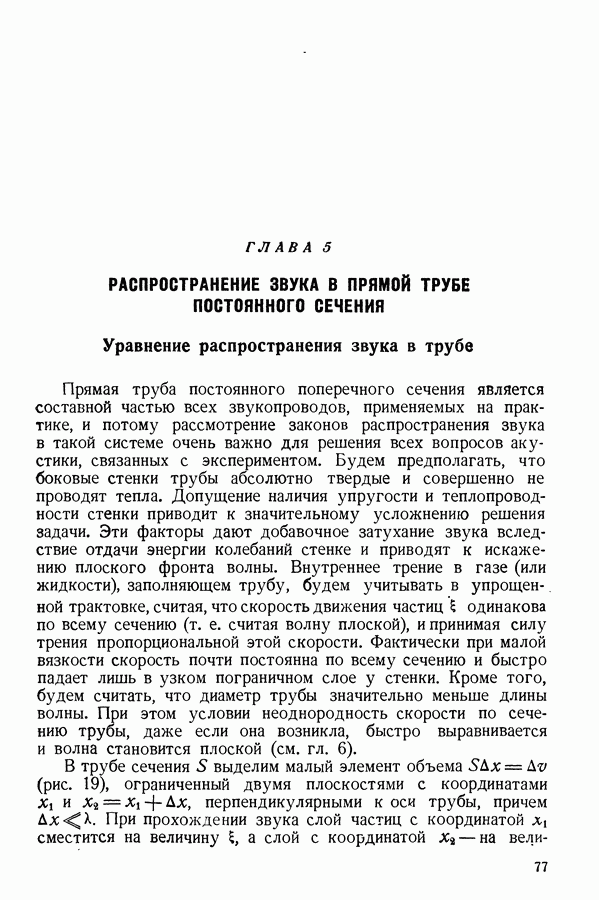 ГЛАВА 5

РАСПРОСТРАНЕНИЕ ЗВУКА В ПРЯМОЙ ТРУБЕ ПОСТОЯННОГО СЕЧЕНИЯ

Уравнение распространения звука в трубе

Прямая труба постоянного поперечного сечения является составной частью всех звукопроводов, применяемых на практике, и потому рассмотрение законов распространения звука в такой системе очень важно для решения всех вопросов акустики, связанных с экспериментом. Будем предполагать, что боковые стенки трубы абсолютно твердые и совершенно не проводят тепла. Допущение наличия упругости и теплопроводности стенки приводит к значительному усложнению решения задачи. Эти факторы дают добавочное затухание звука вследствие отдачи энергии колебаний стенке и приводят к искажению плоского фронта волны. Внутреннее трение в газе (или жидкости), заполняющем трубу, будем учитывать в упрощенной трактовке, считая, что скорость движения частиц $\dot{\xi}$ одинакова по всему сечению (т. е. считая волну плоской), и принимая силу трения пропорциональной этой скорости. Фактически при малой вязкости скорость почти постоянна по всему сечению и быстро падает лишь в узком пограничном слое у стенки. Кроме того, будем считать, что диаметр трубы значительно меньше длины волны. При этом условии неоднородность скорости по сечению трубы, даже если она возникла, быстро выравнивается и волна становится плоской (см. гл. 6).

В трубе сечения $S$ выделим малый элемент объема $S\Delta x = \Delta v$ (рис. 19), ограниченный двумя плоскостями с координатами $x_1$ и $x_2 = x_1 + \Delta x$, перпендикулярными к оси трубы, причем $\Delta x \ll \lambda$. При прохождении звука слой частиц с координатой $x_1$ сместится на величину $\xi$, а слой с координатой $x_2$ — на вели-

77